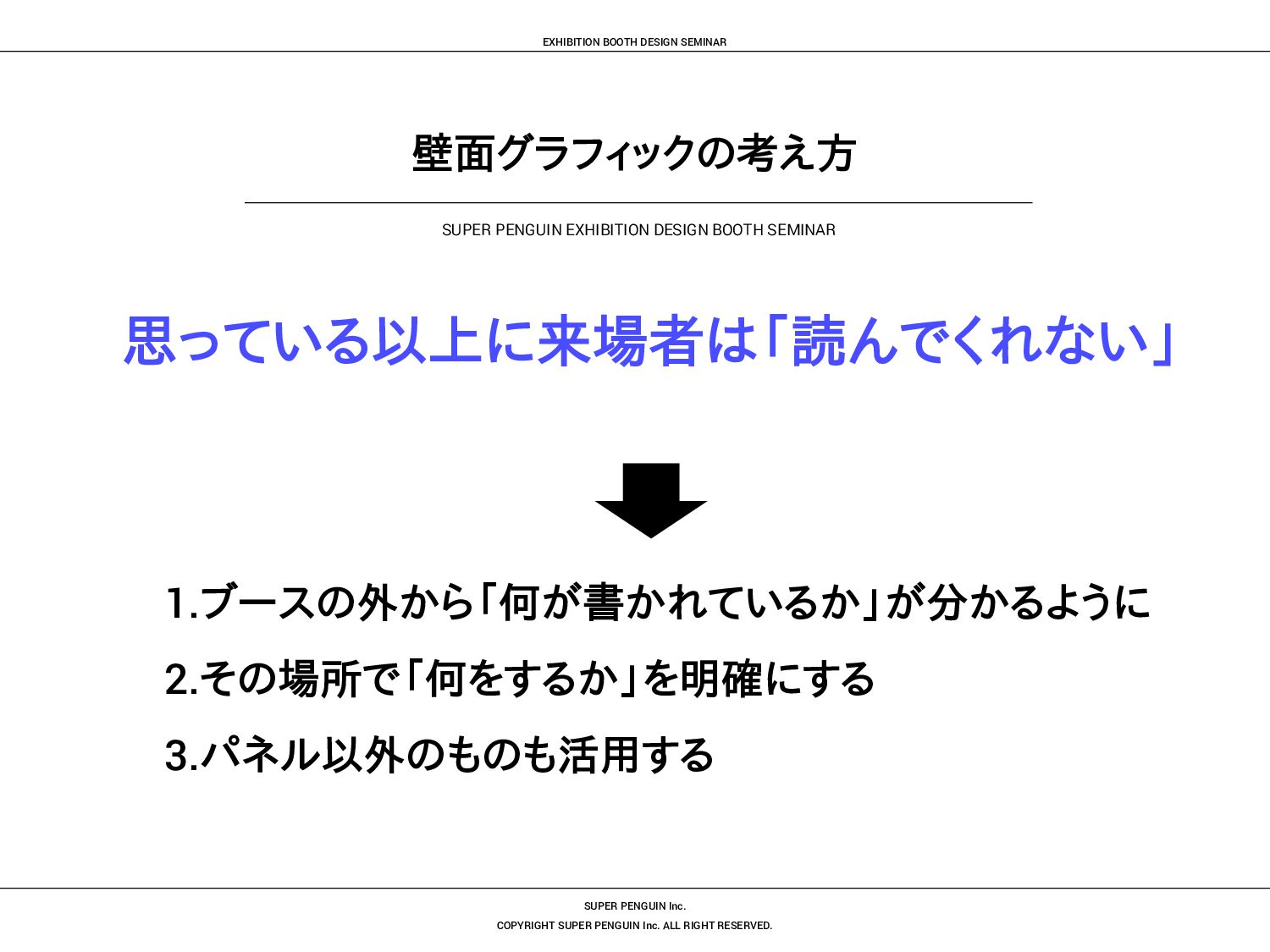 EXHIBITION BOOTH DESIGN SEMINAR

壁面グラフィックの考え方

SUPER PENGUIN EXHIBITION DESIGN BOOTH SEMINAR

思っている以上に来場者は「読んでくれない」

1.ブースの外から「何が書かれているか」が分かるように

2.その場所で「何をするか」を明確にする

3.パネル以外のものも活用する

SUPER PENGUIN Inc.

COPYRIGHT SUPER PENGUIN Inc. ALL RIGHT RESERVED.